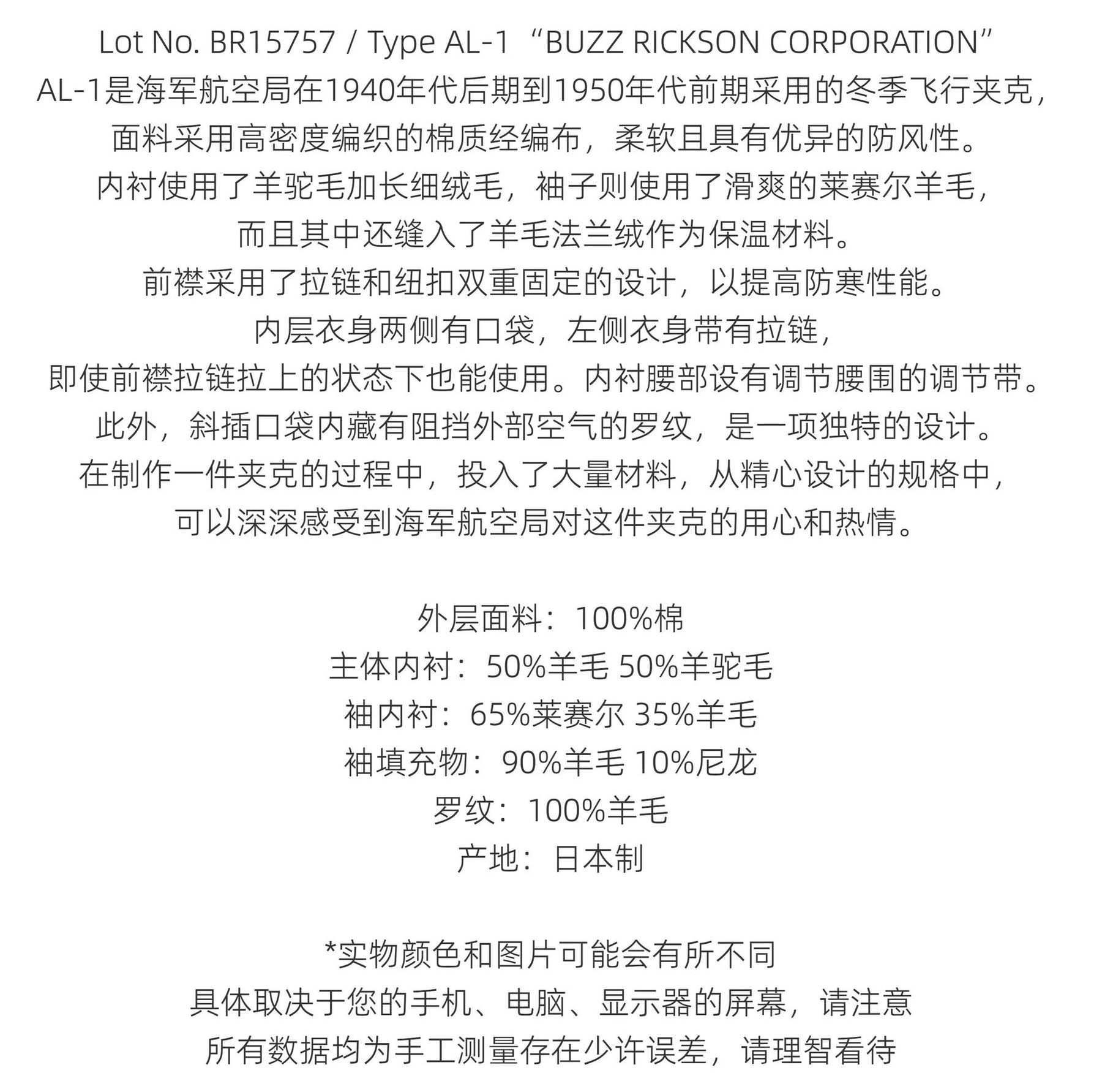 Lot No. BR15757 / Type AL-1 “BUZZ RICKSON CORPORATION”
AL-1是海军航空局在1940年代后期到1950年代前期采用的冬季飞行夹克，
面料采用高密度编织的棉质经编布，柔软且具有优异的防风性。
内衬使用了羊驼毛加长细绒毛，袖子则使用了滑爽的莱赛尔羊毛，
而且其中还缝入了羊毛法兰绒作为保温材料。
前襟采用了拉链和纽扣双重固定的设计，以提高防寒性能。
内层衣身两侧有口袋，左侧衣身带有拉链，
即使前襟拉链拉上的状态下也能使用。内衬腰部设有调节腰围的调节带。
此外，斜插口袋内藏有阻挡外部空气的罗纹，是一项独特的设计。
在制作一件夹克的过程中，投入了大量材料，从精心设计的规格中，
可以深深感受到海军航空局对这件夹克的用心和热情。

外层面料：100%棉
主体内衬：50%羊毛 50%羊驼毛
袖内衬：65%莱赛尔 35%羊毛
袖填充物：90%羊毛 10%尼龙
罗纹：100%羊毛
产地：日本制

*实物颜色和图片可能会有所不同
具体取决于您的手机、电脑、显示器的屏幕，请注意
所有数据均为手工测量存在少许误差，请理智看待